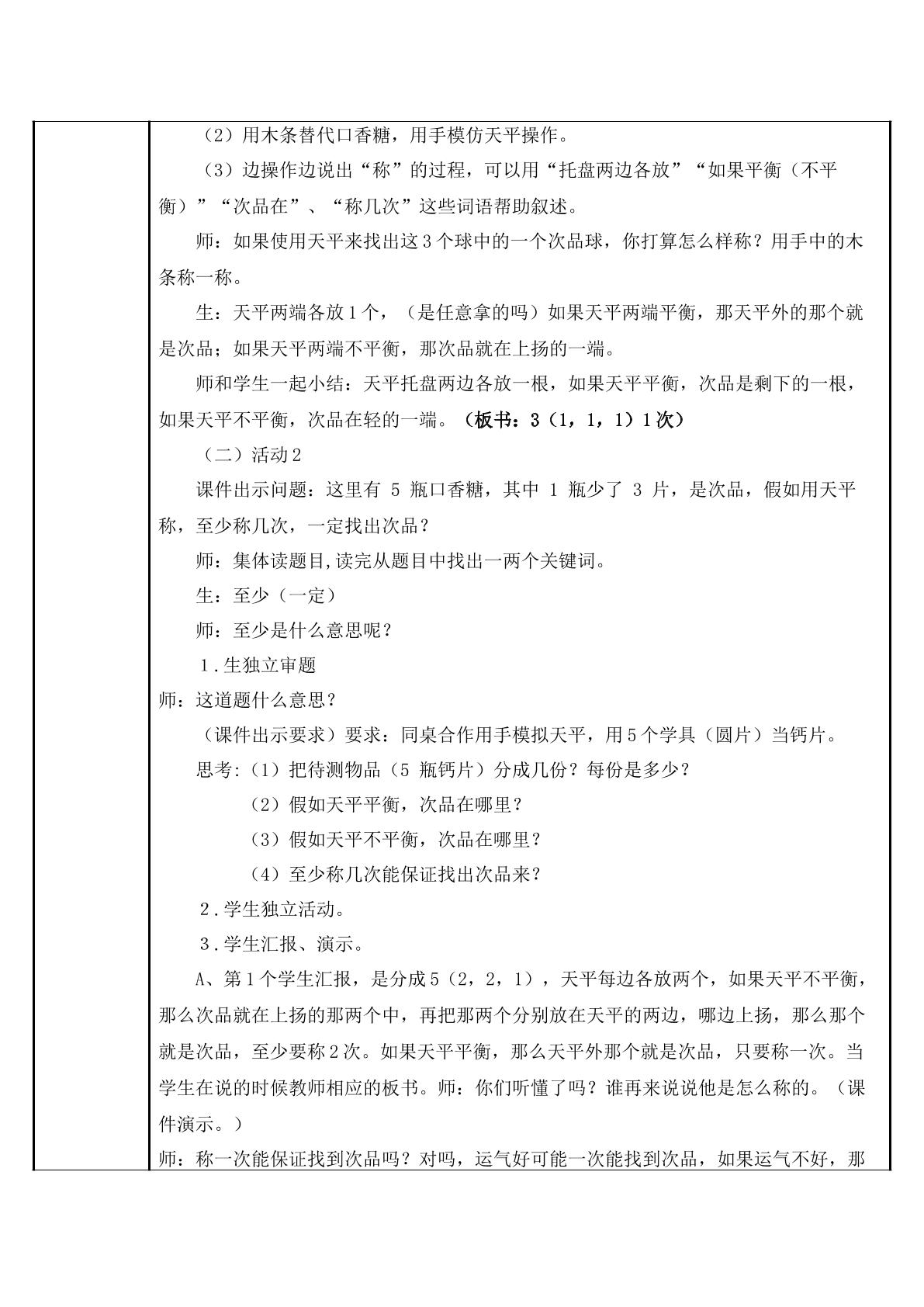 （2）用木条替代口香糖，用手模仿天平操作。

（3）边操作边说出“称”的过程，可以用“托盘两边各放”“如果平衡（不平衡）”“次品在”、“称几次”这些词语帮助叙述。

师：如果使用天平来找出这3个球中的一个次品球，你打算怎么样称？用手中的木条称一称。

生：天平两端各放1个，（是任意拿的吗）如果天平两端平衡，那天平外的那个就是次品；如果天平两端不平衡，那次品就在上扬的一端。

师和学生一起小结：天平托盘两边各放一根，如果天平平衡，次品是剩下的一根，如果天平不平衡，次品在轻的一端。（板书：3（1，1，1）1次）

（二）活动2

课件出示问题：这里有5瓶口香糖，其中1瓶少了3片，是次品，假如用天平称，至少称几次，一定找出次品？

师：集体读题目,读完从题目中找出一两个关键词。

生：至少（一定）

师：至少是什么意思呢？

1.生独立审题

师：这道题什么意思？

（课件出示要求）要求：同桌合作用手模拟天平，用5个学具（圆片）当钙片。

思考:（1）把待测物品（5瓶钙片）分成几份？每份是多少？

（2）假如天平平衡，次品在哪里？

（3）假如天平不平衡，次品在哪里？

（4）至少称几次能保证找出次品来？

2.学生独立活动。

3.学生汇报、演示。

A、第1个学生汇报，是分成5（2，2，1），天平每边各放两个，如果天平不平衡，那么次品就在上扬的那两个中，再把那两个分别放在天平的两边，哪边上扬，那么那个就是次品，至少要称2次。如果天平平衡，那么天平外那个就是次品，只要称一次。当学生在说的时候教师相应的板书。师：你们听懂了吗？谁再来说说他是怎么称的。（课件演示。）

师：称一次能保证找到次品吗？对吗，运气好可能一次能找到次品，如果运气不好，那